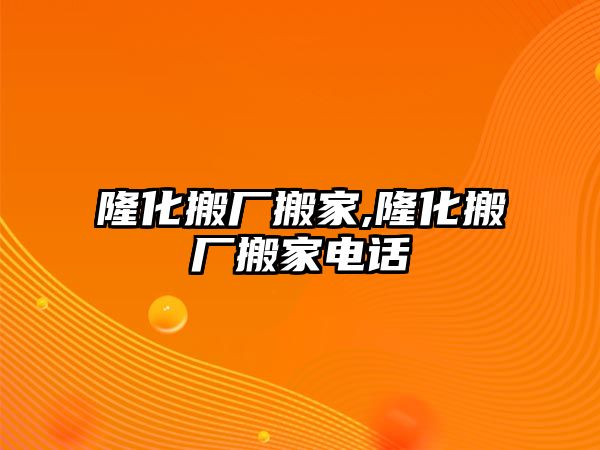 隆化搬厂搬家,隆化搬厂搬家电话